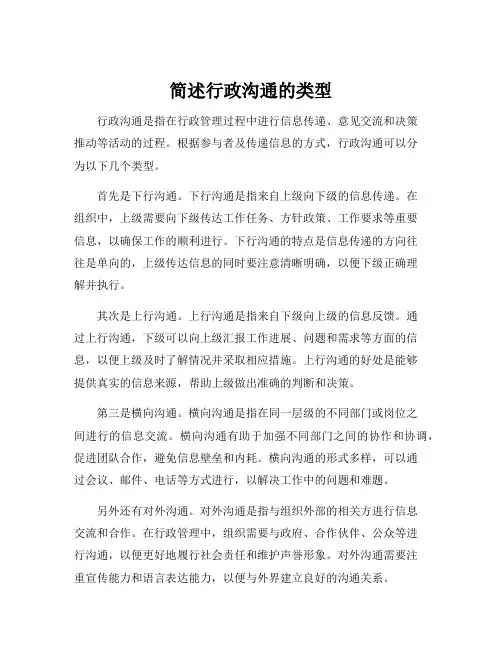 简述行政沟通的类型

行政沟通是指在行政管理过程中进行信息传递、意见交流和决策推动等活动的过程。根据参与者及传递信息的方式，行政沟通可以分为以下几个类型。

首先是下行沟通。下行沟通是指来自上级向下级的信息传递。在组织中，上级需要向下级传达工作任务、方针政策、工作要求等重要信息，以确保工作的顺利进行。下行沟通的特点是信息传递的方向往往是单向的，上级传达信息的同时要注意清晰明确，以便下级正确理解并执行。

其次是上行沟通。上行沟通是指来自下级向上级的信息反馈。通过上行沟通，下级可以向上级汇报工作进展、问题和需求等方面的信息，以便上级及时了解情况并采取相应措施。上行沟通的好处是能够提供真实的信息来源，帮助上级做出准确的判断和决策。

第三是横向沟通。横向沟通是指在同一层级的不同部门或岗位之间进行的信息交流。横向沟通有助于加强不同部门之间的协作和协调，促进团队合作，避免信息壁垒和内耗。横向沟通的形式多样，可以通过会议、邮件、电话等方式进行，以解决工作中的问题和难题。

另外还有对外沟通。对外沟通是指与组织外部的相关方进行信息交流和合作。在行政管理中，组织需要与政府、合作伙伴、公众等进行沟通，以便更好地履行社会责任和维护声誉形象。对外沟通需要注重宣传能力和语言表达能力，以便与外界建立良好的沟通关系。